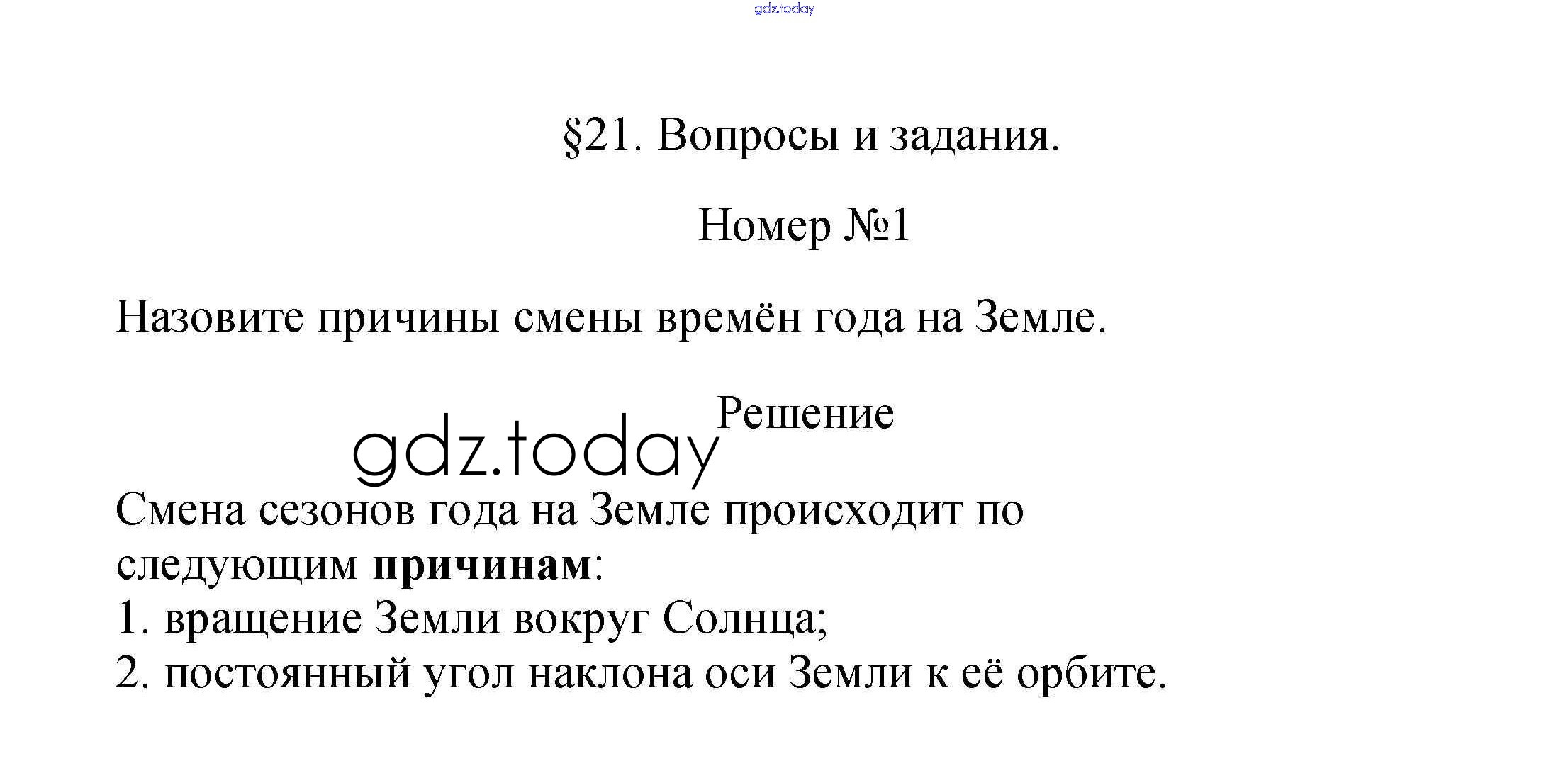 §21. Вопросы и задания.

Номер №1

Назовите причины смены времён года на Земле.

Решение

Смена сезонов года на Земле происходит по следующим причинам:
1. вращение Земли вокруг Солнца;
2. постоянный угол наклона оси Земли к её орбите.

gdz.today